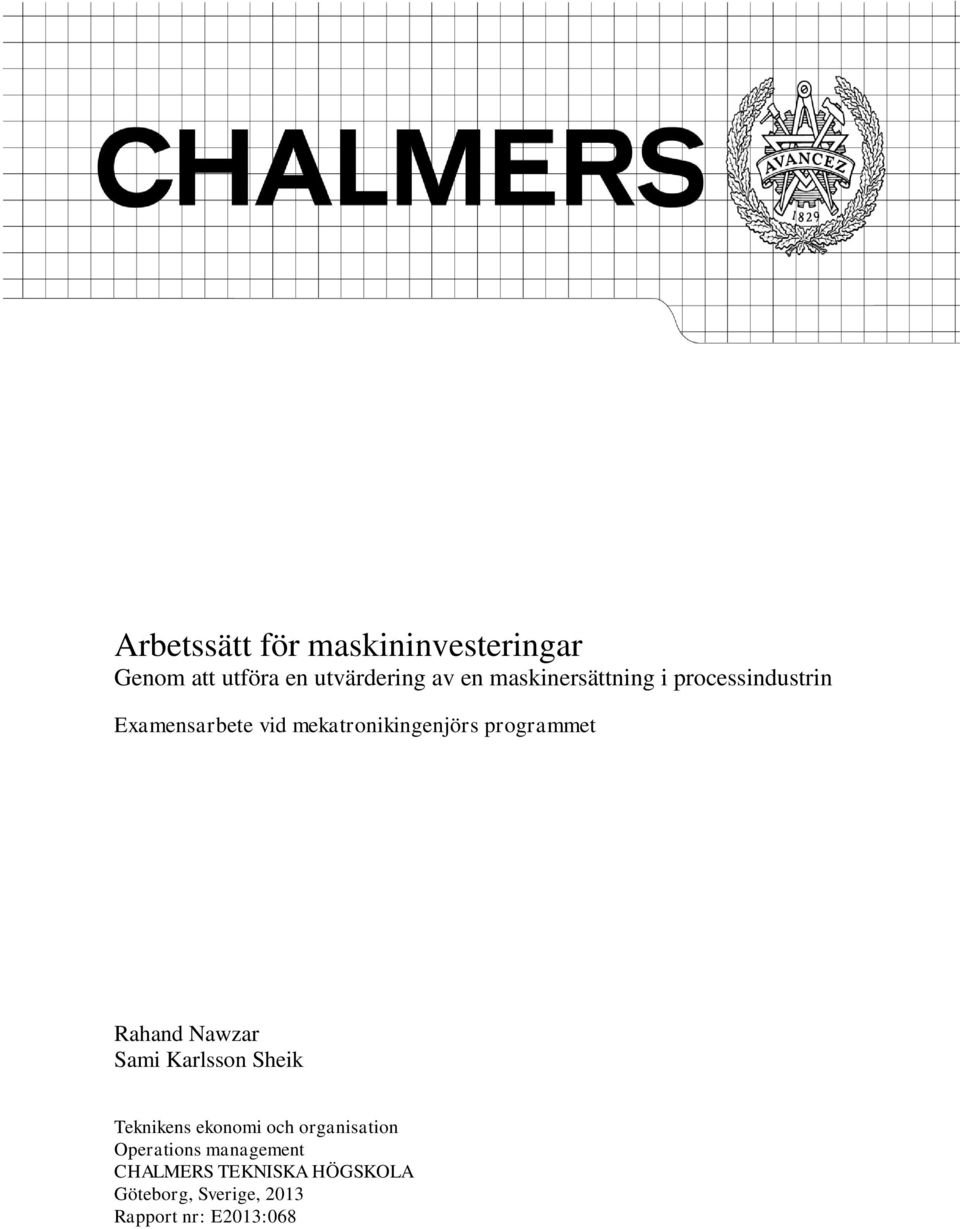 CHALMERS

AVANCEZ
1829

Arbetssätt för maskininvesteringar
Genom att utföra en utvärdering av en maskinersättning i processindustrin

Examensarbete vid mekatronikingenjörs programmet

Rahand Nawzar
Sami Karlsson Sheik

Teknikens ekonomi och organisation
Operations management
CHALMERS TEKNISKA HÖGSKOLA
Göteborg, Sverige, 2013
Rapport nr: E2013:068